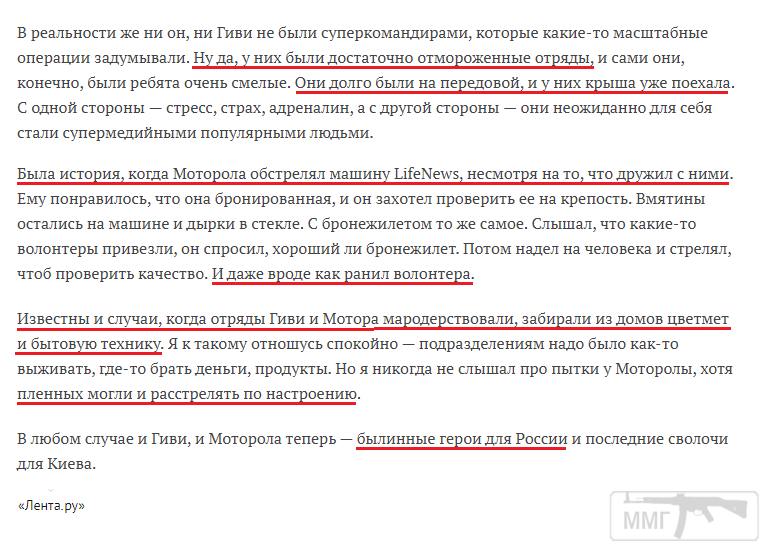 В реальности же ни он, ни Гиви не были суперкомандирами, которые какие-то масштабные операции задумывали. Ну да, у них были достаточно отмороженные отряды, и сами они, конечно, были ребята очень смелые. Они долго были на передовой, и у них крыша уже поехала. С одной стороны — стресс, страх, адреналин, а с другой стороны — они неожиданно для себя стали супермедийными популярными людьми.

Была история, когда Моторола обстрелял машину LifeNews, несмотря на то, что дружил с ними. Ему понравилось, что она бронированная, и он захотел проверить ее на крепость. Вмятины остались на машине и дырки в стекле. С бронежилетом то же самое. Слышал, что какие-то волонтеры привезли, он спросил, хороший ли бронежилет. Потом надел на человека и стрелял, чтоб проверить качество. И даже вроде как ранил волонтера.

Известны и случаи, когда отряды Гиви и Мотора мародерствовали, забирали из домов цветмет и бытовую технику. Я к такому отношусь спокойно — подразделениям надо было как-то выживать, где-то брать деньги, продукты. Но я никогда не слышал про пытки у Моторолы, хотя пленных могли и расстрелять по настроению.

В любом случае и Гиви, и Моторола теперь — былинные герои для России и последние сволочи для Киева.

«Лента.ру»

ММГ